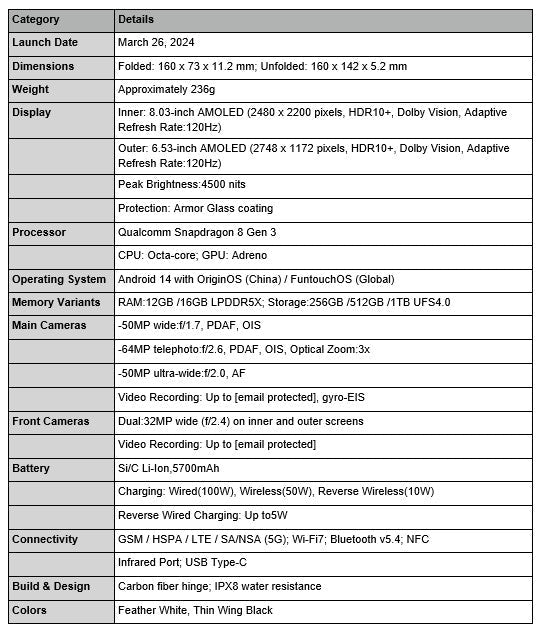 | Category | Details |
|---|---|
| Launch Date | March 26, 2024 |
| Dimensions | Folded: 160 x 73 x 11.2 mm; Unfolded: 160 x 142 x 5.2 mm |
| Weight | Approximately 236g |
| Display | Inner: 8.03-inch AMOLED (2480 x 2200 pixels, HDR10+, Dolby Vision, Adaptive Refresh Rate:120Hz) |
| | Outer: 6.53-inch AMOLED (2748 x 1172 pixels, HDR10+, Dolby Vision, Adaptive Refresh Rate:120Hz) |
| | Peak Brightness:4500 nits |
| | Protection: Armor Glass coating |
| Processor | Qualcomm Snapdragon 8 Gen 3 |
| | CPU: Octa-core; GPU: Adreno |
| Operating System | Android 14 with OriginOS (China) / FuntouchOS (Global) |
| Memory Variants | RAM:12GB /16GB LPDDR5X; Storage:256GB /512GB /1TB UFS4.0 |
| Main Cameras | -50MP wide:f/1.7, PDAF, OIS |
| | -64MP telephoto:f/2.6, PDAF, OIS, Optical Zoom:3x |
| | -50MP ultra-wide:f/2.0, AF |
| | Video Recording: Up to [email protected], gyro-EIS |
| Front Cameras | Dual:32MP wide (f/2.4) on inner and outer screens |
| | Video Recording: Up to [email protected] |
| Battery | Si/C Li-Ion,5700mAh |
| | Charging: Wired(100W), Wireless(50W), Reverse Wireless(10W) |
| | Reverse Wired Charging: Up to5W |
| Connectivity | GSM / HSPA / LTE / SA/NSA (5G); Wi-Fi7; Bluetooth v5.4; NFC |
| | Infrared Port; USB Type-C |
| Build & Design | Carbon fiber hinge; IPX8 water resistance |
| Colors | Feather White, Thin Wing Black |